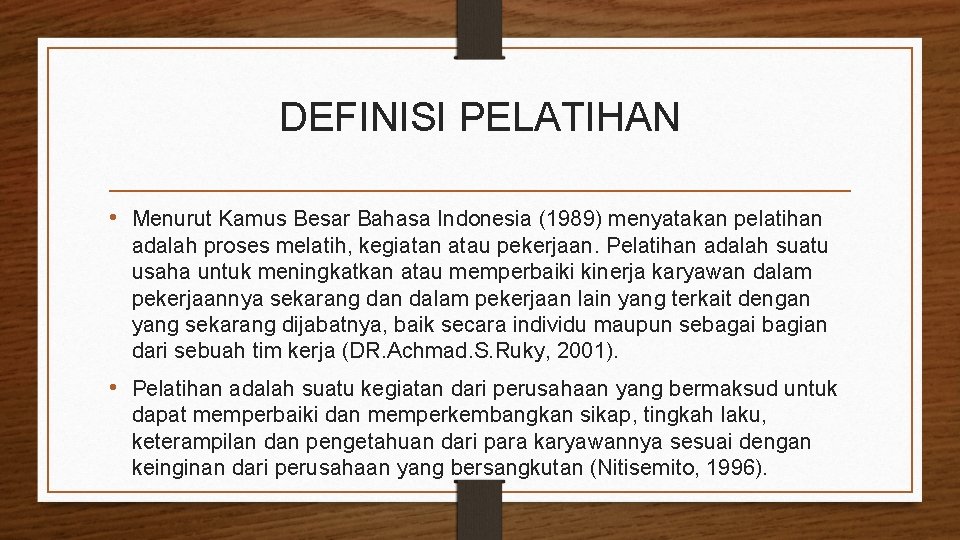 DEFINISI PELATIHAN

• Menurut Kamus Besar Bahasa Indonesia (1989) menyatakan pelatihan adalah proses melatih, kegiatan atau pekerjaan. Pelatihan adalah suatu usaha untuk meningkatkan atau memperbaiki kinerja karyawan dalam pekerjaannya sekarang dan dalam pekerjaan lain yang terkait dengan yang sekarang dijabatnya, baik secara individu maupun sebagai bagian dari sebuah tim kerja (DR.Achmad.S.Ruky, 2001).

• Pelatihan adalah suatu kegiatan dari perusahaan yang bermaksud untuk dapat memperbaiki dan memperkembangkan sikap, tingkah laku, keterampilan dan pengetahuan dari para karyawannya sesuai dengan keinginan dari perusahaan yang bersangkutan (Nitisemito, 1996).